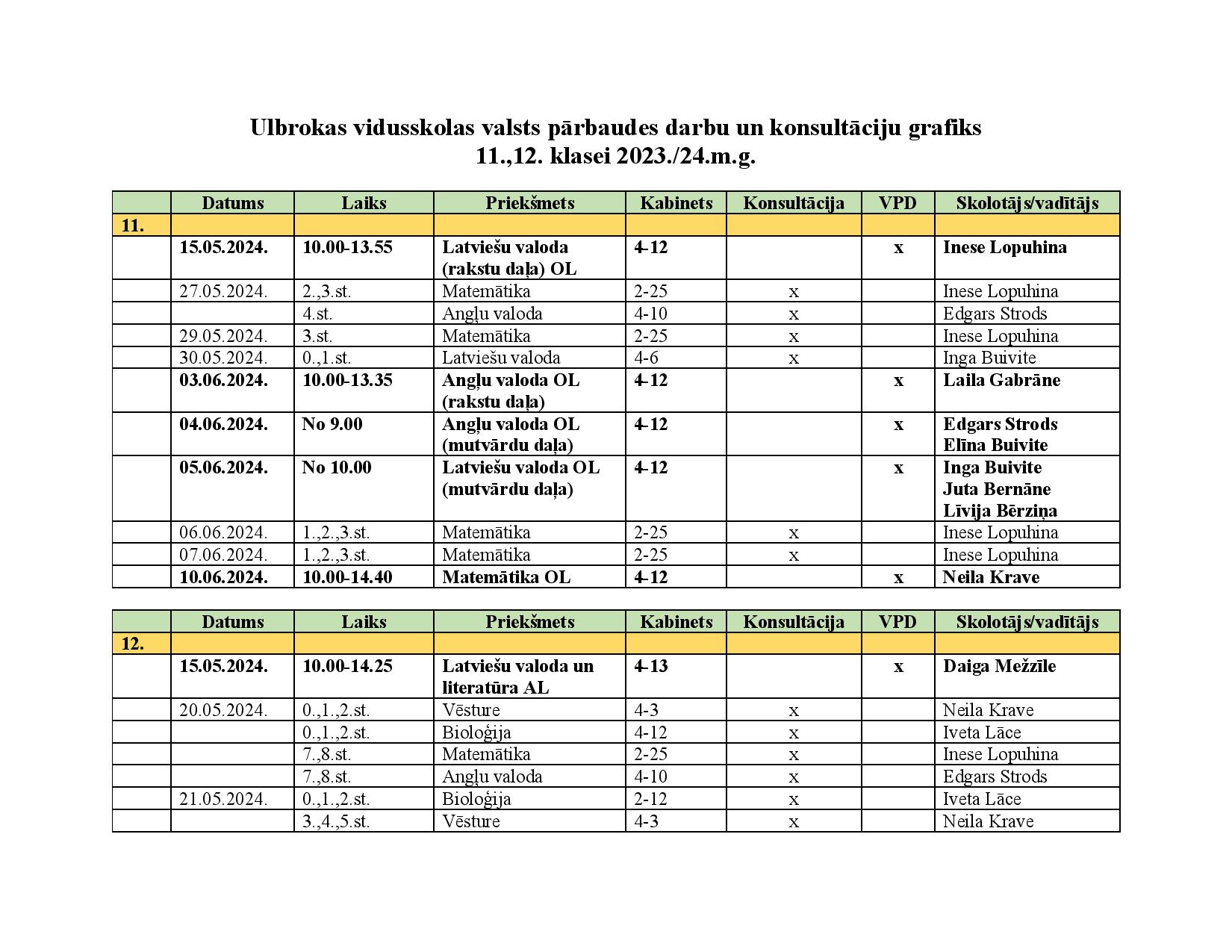 Ulbrokas vidusskolas valsts pārbaudes darbu un konsultāciju grafiks
11.,12. klasei 2023./24.m.g.

| | Datums | Laiks | Priekšmets | Kabinets | Konsultācija | VPD | Skolotājs/vadītājs |
|---|---|---|---|---|---|---|---|
| 11. | | | | | | | |
| | 15.05.2024. | 10.00-13.55 | Latviešu valoda (rakstu daļa) OL | 4-12 | | x | Inese Lopuhina |
| | 27.05.2024. | 2.,3.st. | Matemātika | 2-25 | x | | Inese Lopuhina |
| | | 4.st. | Angļu valoda | 4-10 | x | | Edgars Strods |
| | 29.05.2024. | 3.st. | Matemātika | 2-25 | x | | Inese Lopuhina |
| | 30.05.2024. | 0.,1.st. | Latviešu valoda | 4-6 | x | | Inga Buivite |
| | 03.06.2024. | 10.00-13.35 | Angļu valoda OL (rakstu daļa) | 4-12 | | x | Laila Gabrāne |
| | 04.06.2024. | No 9.00 | Angļu valoda OL (mutvārdu daļa) | 4-12 | | x | Edgars Strods Elīna Buivite |
| | 05.06.2024. | No 10.00 | Latviešu valoda OL (mutvārdu daļa) | 4-12 | | x | Inga Buivite Juta Bernāne Līvija Bērziņa |
| | 06.06.2024. | 1.,2.,3.st. | Matemātika | 2-25 | x | | Inese Lopuhina |
| | 07.06.2024. | 1.,2.,3.st. | Matemātika | 2-25 | x | | Inese Lopuhina |
| | 10.06.2024. | 10.00-14.40 | Matemātika OL | 4-12 | | x | Neila Krave |

| | Datums | Laiks | Priekšmets | Kabinets | Konsultācija | VPD | Skolotājs/vadītājs |
|---|---|---|---|---|---|---|---|
| 12. | | | | | | | |
| | 15.05.2024. | 10.00-14.25 | Latviešu valoda un literatūra AL | 4-13 | | x | Daiga Mežzīle |
| | 20.05.2024. | 0.,1.,2.st. | Vēsture | 4-3 | x | | Neila Krave |
| | | 0.,1.,2.st. | Bioloģija | 4-12 | x | | Iveta Lāce |
| | | 7.,8.st. | Matemātika | 2-25 | x | | Inese Lopuhina |
| | | 7.,8.st. | Angļu valoda | 4-10 | x | | Edgars Strods |
| | 21.05.2024. | 0.,1.,2.st. | Bioloģija | 2-12 | x | | Iveta Lāce |
| | | 3.,4.,5.st. | Vēsture | 4-3 | x | | Neila Krave |